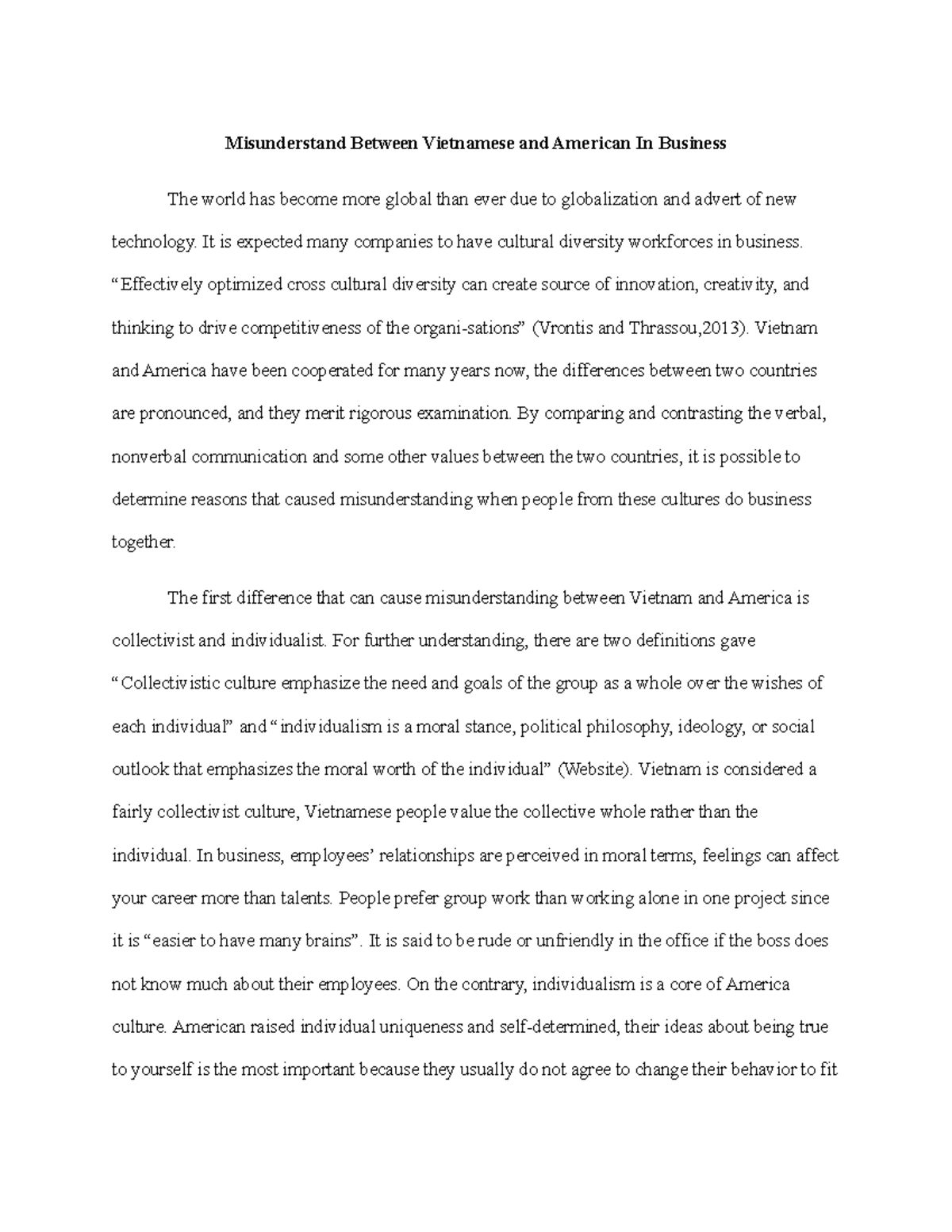 **Misunderstand Between Vietnamese and American In Business**

The world has become more global than ever due to globalization and advert of new technology. It is expected many companies to have cultural diversity workforces in business. “Effectively optimized cross cultural diversity can create source of innovation, creativity, and thinking to drive competitiveness of the organi-sations” (Vrontis and Thrassou,2013). Vietnam and America have been cooperated for many years now, the differences between two countries are pronounced, and they merit rigorous examination. By comparing and contrasting the verbal, nonverbal communication and some other values between the two countries, it is possible to determine reasons that caused misunderstanding when people from these cultures do business together.

The first difference that can cause misunderstanding between Vietnam and America is collectivist and individualist. For further understanding, there are two definitions gave “Collectivistic culture emphasize the need and goals of the group as a whole over the wishes of each individual” and “individualism is a moral stance, political philosophy, ideology, or social outlook that emphasizes the moral worth of the individual” (Website). Vietnam is considered a fairly collectivist culture, Vietnamese people value the collective whole rather than the individual. In business, employees’ relationships are perceived in moral terms, feelings can affect your career more than talents. People prefer group work than working alone in one project since it is “easier to have many brains”. It is said to be rude or unfriendly in the office if the boss does not know much about their employees. On the contrary, individualism is a core of America culture. American raised individual uniqueness and self-determined, their ideas about being true to yourself is the most important because they usually do not agree to change their behavior to fit